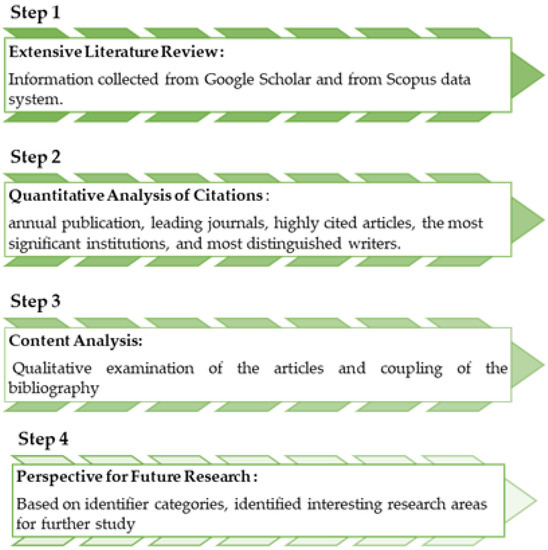 Step 1

Extensive Literature Review:

Information collected from Google Scholar and from Scopus data system.

Step 2

Quantitative Analysis of Citations:

annual publication, leading journals, highly cited articles, the most significant institutions, and most distinguished writers.

Step 3

Content Analysis:

Qualitative examination of the articles and coupling of the bibliography

Step 4

Perspective for Future Research:

Based on identifier categories, identified interesting research areas for further study